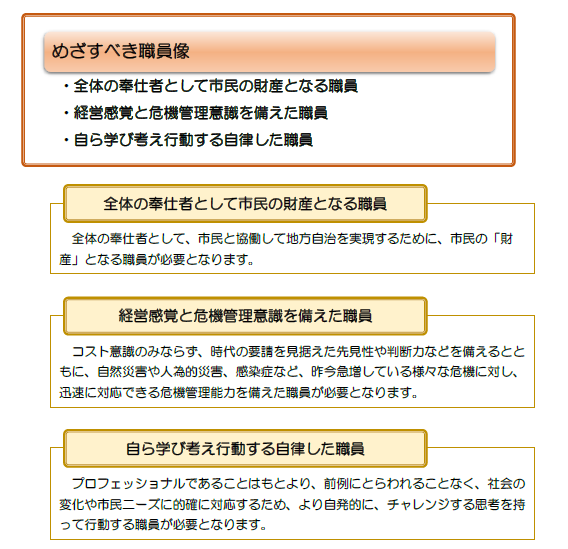 めざすべき職員像

・全体の奉仕者として市民の財産となる職員
・経営感覚と危機管理意識を備えた職員
・自ら学び考え行動する自律した職員

全体の奉仕者として市民の財産となる職員

全体の奉仕者として、市民と協働して地方自治を実現するために、市民の「財産」となる職員が必要となります。

経営感覚と危機管理意識を備えた職員

コスト意識のみならず、時代の要請を見据えた先見性や判断力などを備えるとともに、自然災害や人為的災害、感染症など、昨今急増している様々な危機に対し、迅速に対応できる危機管理能力を備えた職員が必要となります。

自ら学び考え行動する自律した職員

プロフェッショナルであることはもとより、前例にとらわれることなく、社会の変化や市民ニーズに的確に対応するため、より自発的に、チャレンジする思考を持って行動する職員が必要となります。